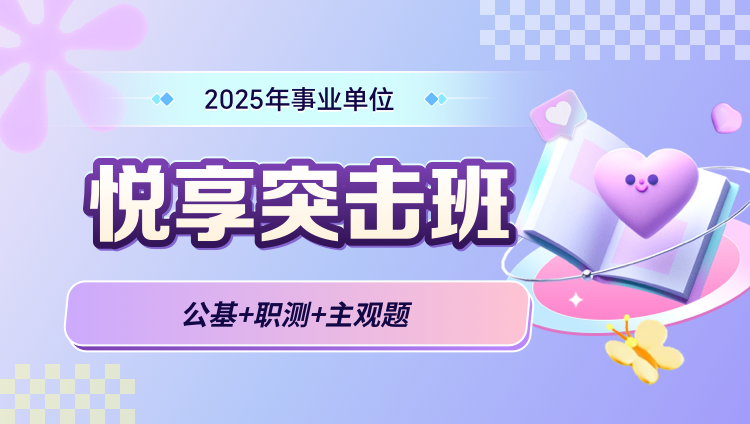 2025年事业单位

悦享突击班

公基+职测+主观题